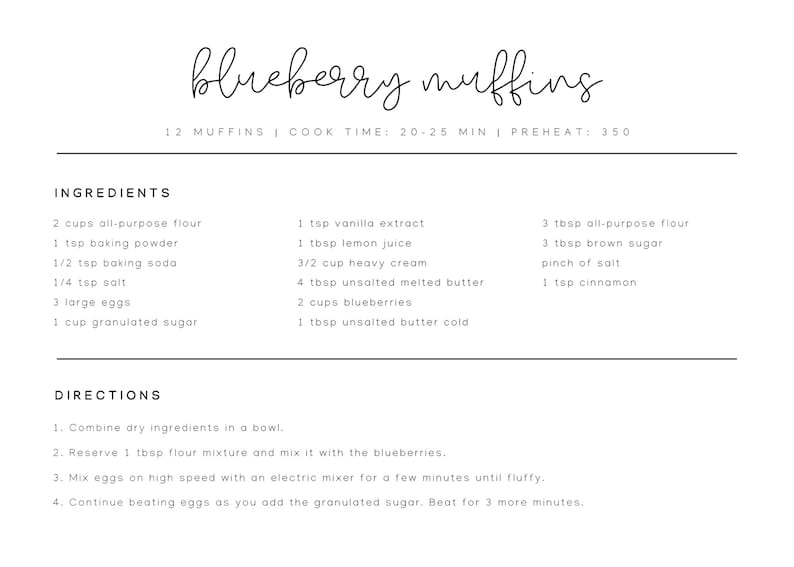 blueberry muffins

12 MUFFINS | COOK TIME: 20-25 MIN | PREHEAT: 350

INGREDIENTS

2 cups all-purpose flour
1 tsp baking powder
1/2 tsp baking soda
1/4 tsp salt
3 large eggs
1 cup granulated sugar

1 tsp vanilla extract
1 tbsp lemon juice
3/2 cup heavy cream
4 tbsp unsalted melted butter
2 cups blueberries
1 tbsp unsalted butter cold

3 tbsp all-purpose flour
3 tbsp brown sugar
pinch of salt
1 tsp cinnamon

DIRECTIONS

1. Combine dry ingredients in a bowl.

2. Reserve 1 tbsp flour mixture and mix it with the blueberries.

3. Mix eggs on high speed with an electric mixer for a few minutes until fluffy.

4. Continue beating eggs as you add the granulated sugar. Beat for 3 more minutes.